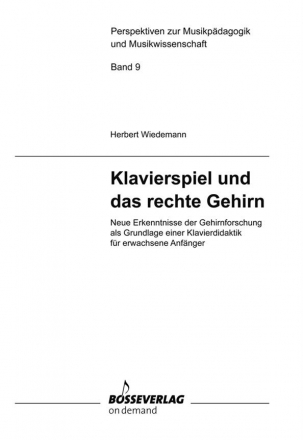 Perspektiven zur Musikpädagogik und Musikwissenschaft

Band 9

Herbert Wiedemann

Klavierspiel und das rechte Gehirn

Neue Erkenntnisse der Gehirnforschung als Grundlage einer Klavierdidaktik für erwachsene Anfänger

BOSSEVERLAG
on demand